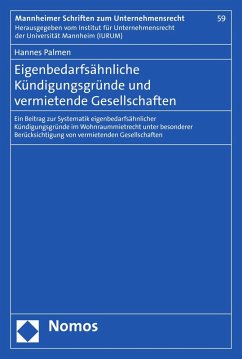 Mannheimer Schriften zum Unternehmensrecht 59
Herausgegeben vom Institut für Unternehmensrecht der Universität Mannheim (IURUM)

Hannes Palmen

Eigenbedarfsähnliche Kündigungsgründe und vermietende Gesellschaften

Ein Beitrag zur Systematik eigenbedarfsähnlicher Kündigungsgründe im Wohnraummietrecht unter besonderer Berücksichtigung von vermietenden Gesellschaften

Nomos